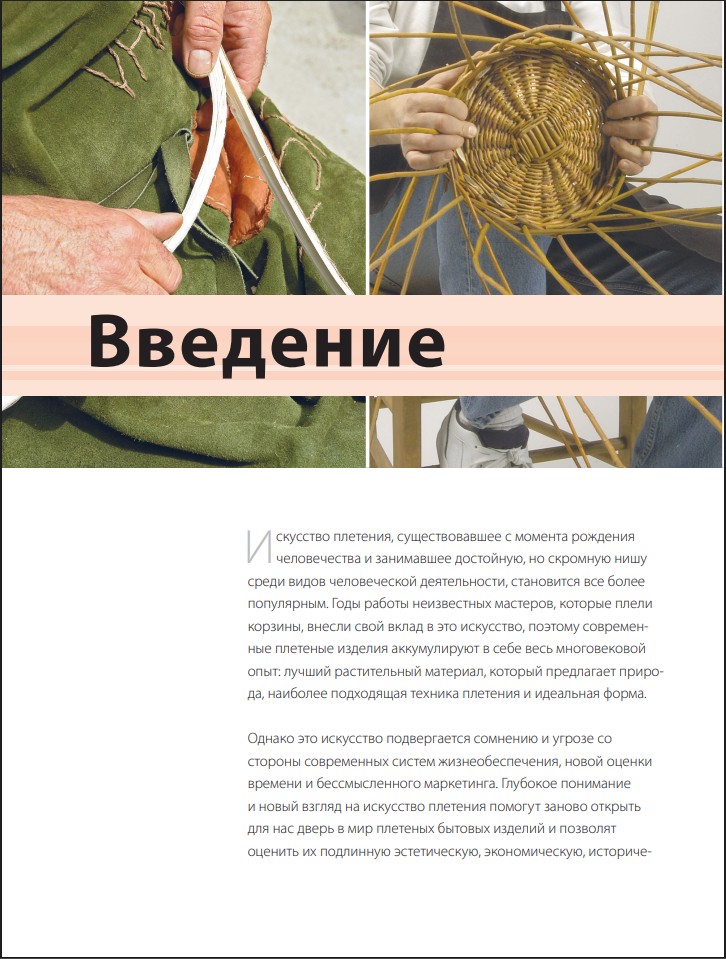 Введение

Искусство плетения, существовавшее с момента рождения человечества и занимавшее достойную, но скромную нишу среди видов человеческой деятельности, становится все более популярным. Годы работы неизвестных мастеров, которые плели корзины, внесли свой вклад в это искусство, поэтому современные плетеные изделия аккумулируют в себе весь многовековой опыт: лучший растительный материал, который предлагает природа, наиболее подходящая техника плетения и идеальная форма.

Однако это искусство подвергается сомнению и угрозе со стороны современных систем жизнеобеспечения, новой оценки времени и бессмысленного маркетинга. Глубокое понимание и новый взгляд на искусство плетения помогут заново открыть для нас дверь в мир плетеных бытовых изделий и позволят оценить их подлинную эстетическую, экономическую, историче-